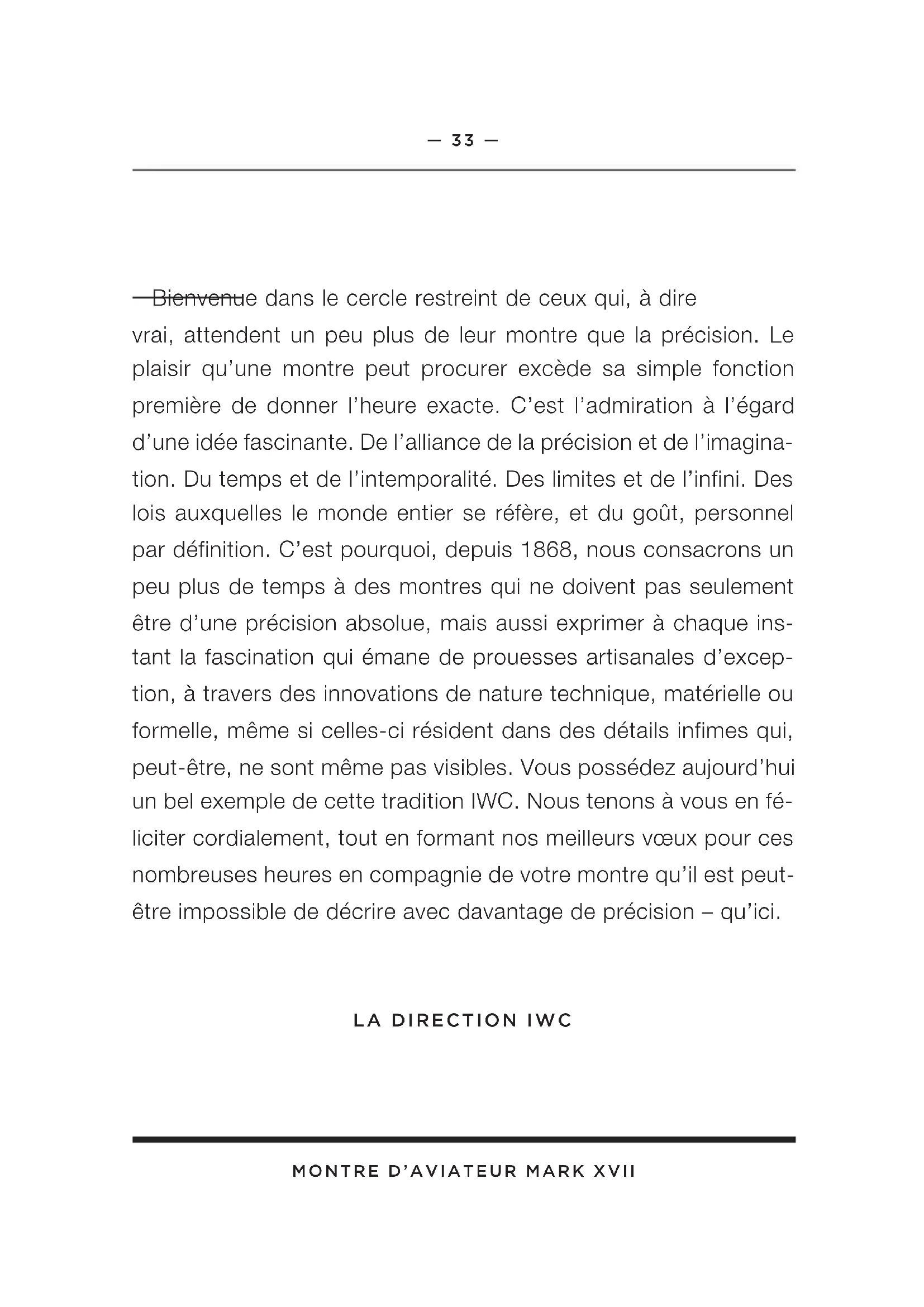 — 33 —

Bienvenue dans le cercle restreint de ceux qui, à dire vrai, attendent un peu plus de leur montre que la précision. Le plaisir qu'une montre peut procurer excède sa simple fonction première de donner l'heure exacte. C'est l'admiration à l'égard d'une idée fascinante. De l'alliance de la précision et de l'imagination. Du temps et de l'intemporalité. Des limites et de l'infini. Des lois auxquelles le monde entier se réfère, et du goût, personnel par définition. C'est pourquoi, depuis 1868, nous consacrons un peu plus de temps à des montres qui ne doivent pas seulement être d'une précision absolue, mais aussi exprimer à chaque instant la fascination qui émane de prouesses artisanales d'exception, à travers des innovations de nature technique, matérielle ou formelle, même si celles-ci résident dans des détails infimes qui, peut-être, ne sont même pas visibles. Vous possédez aujourd'hui un bel exemple de cette tradition IWC. Nous tenons à vous en féliciter cordialement, tout en formant nos meilleurs vœux pour ces nombreuses heures en compagnie de votre montre qu'il est peut-être impossible de décrire avec davantage de précision – qu'ici.

LA DIRECTION IWC

MONTRE D'AVIATEUR MARK XVII